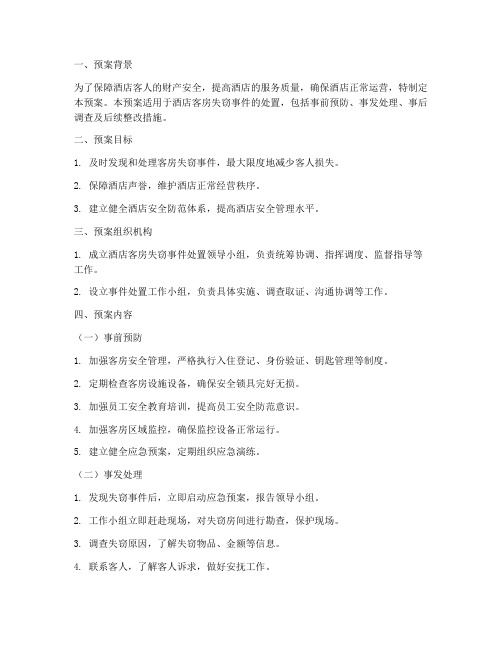 一、预案背景

为了保障酒店客人的财产安全，提高酒店的服务质量，确保酒店正常运营，特制定本预案。本预案适用于酒店客房失窃事件的处置，包括事前预防、事发处理、事后调查及后续整改措施。

二、预案目标

1. 及时发现和处理客房失窃事件，最大限度地减少客人损失。

2. 保障酒店声誉，维护酒店正常经营秩序。

3. 建立健全酒店安全防范体系，提高酒店安全管理水平。

三、预案组织机构

1. 成立酒店客房失窃事件处置领导小组，负责统筹协调、指挥调度、监督指导等工作。

2. 设立事件处置工作小组，负责具体实施、调查取证、沟通协调等工作。

四、预案内容

（一）事前预防

1. 加强客房安全管理，严格执行入住登记、身份验证、钥匙管理等制度。

2. 定期检查客房设施设备，确保安全锁具完好无损。

3. 加强员工安全教育培训，提高员工安全防范意识。

4. 加强客房区域监控，确保监控设备正常运行。

5. 建立健全应急预案，定期组织应急演练。

（二）事发处理

1. 发现失窃事件后，立即启动应急预案，报告领导小组。

2. 工作小组立即赶赴现场，对失窃房间进行勘查，保护现场。

3. 调查失窃原因，了解失窃物品、金额等信息。

4. 联系客人，了解客人诉求，做好安抚工作。